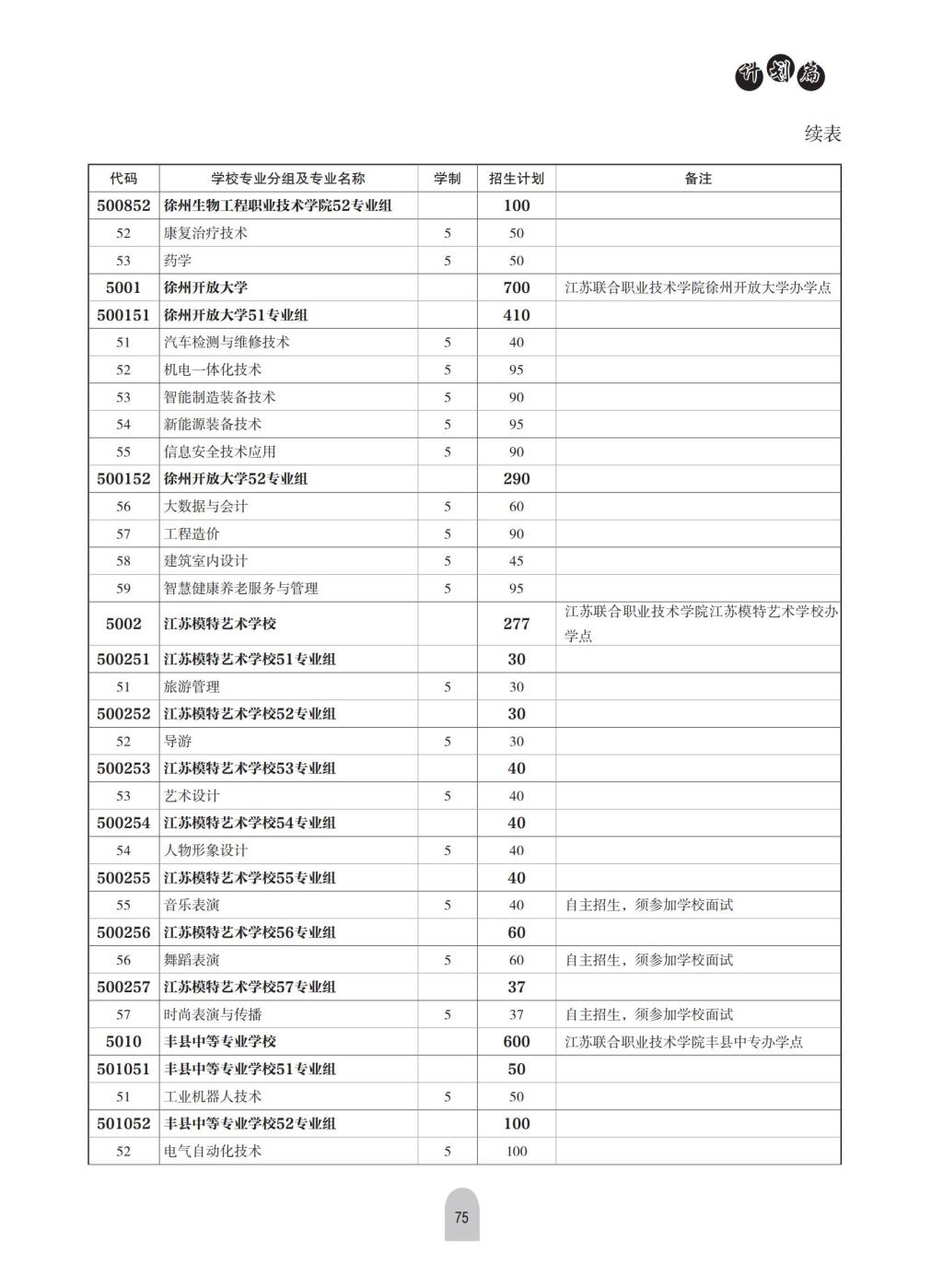 计划篇

续表

| 代码 | 学校专业分组及专业名称 | 学制 | 招生计划 | 备注 |
|---|---|---|---|---|
| 500852 | 徐州生物工程职业技术学院52专业组 | | 100 | |
| 52 | 康复治疗技术 | 5 | 50 | |
| 53 | 药学 | 5 | 50 | |
| 5001 | 徐州开放大学 | | 700 | 江苏联合职业技术学院徐州开放大学办学点 |
| 500151 | 徐州开放大学51专业组 | | 410 | |
| 51 | 汽车检测与维修技术 | 5 | 40 | |
| 52 | 机电一体化技术 | 5 | 95 | |
| 53 | 智能制造装备技术 | 5 | 90 | |
| 54 | 新能源装备技术 | 5 | 95 | |
| 55 | 信息安全技术应用 | 5 | 90 | |
| 500152 | 徐州开放大学52专业组 | | 290 | |
| 56 | 大数据与会计 | 5 | 60 | |
| 57 | 工程造价 | 5 | 90 | |
| 58 | 建筑室内设计 | 5 | 45 | |
| 59 | 智慧健康养老服务与管理 | 5 | 95 | |
| 5002 | 江苏模特艺术学校 | | 277 | 江苏联合职业技术学院江苏模特艺术学校办学点 |
| 500251 | 江苏模特艺术学校51专业组 | | 30 | |
| 51 | 旅游管理 | 5 | 30 | |
| 500252 | 江苏模特艺术学校52专业组 | | 30 | |
| 52 | 导游 | 5 | 30 | |
| 500253 | 江苏模特艺术学校53专业组 | | 40 | |
| 53 | 艺术设计 | 5 | 40 | |
| 500254 | 江苏模特艺术学校54专业组 | | 40 | |
| 54 | 人物形象设计 | 5 | 40 | |
| 500255 | 江苏模特艺术学校55专业组 | | 40 | |
| 55 | 音乐表演 | 5 | 40 | 自主招生，须参加学校面试 |
| 500256 | 江苏模特艺术学校56专业组 | | 60 | |
| 56 | 舞蹈表演 | 5 | 60 | 自主招生，须参加学校面试 |
| 500257 | 江苏模特艺术学校57专业组 | | 37 | |
| 57 | 时尚表演与传播 | 5 | 37 | 自主招生，须参加学校面试 |
| 5010 | 丰县中等专业学校 | | 600 | 江苏联合职业技术学院丰县中专办学点 |
| 501051 | 丰县中等专业学校51专业组 | | 50 | |
| 51 | 工业机器人技术 | 5 | 50 | |
| 501052 | 丰县中等专业学校52专业组 | | 100 | |
| 52 | 电气自动化技术 | 5 | 100 | |

75